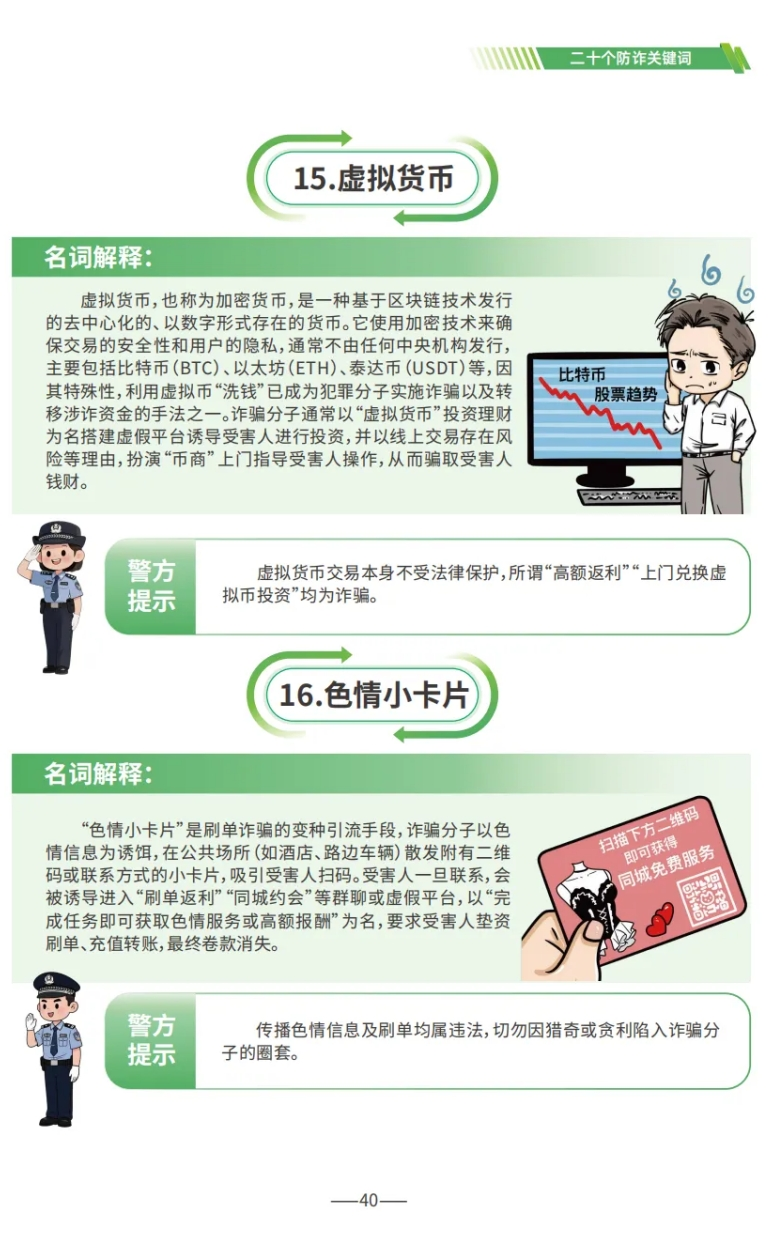 二十个防诈关键词

15.虚拟货币

名词解释:

虚拟货币,也称为加密货币,是一种基于区块链技术发行的去中心化的、以数字形式存在的货币。它使用加密技术来确保交易的安全性和用户的隐私,通常不由任何中央机构发行,主要包括比特币(BTC)、以太坊(ETH)、泰达币(USDT)等,因其特殊性,利用虚拟币“洗钱”已成为犯罪分子实施诈骗以及转移涉诈资金的手法之一。诈骗分子通常以“虚拟货币”投资理财为名搭建虚假平台诱导受害人进行投资,并以线上交易存在风险等理由,扮演“币商”上门指导受害人操作,从而骗取受害人钱财。

比特币
股票趋势

警方提示

虚拟货币交易本身不受法律保护,所谓“高额返利”“上门兑换虚拟币投资”均为诈骗。

16.色情小卡片

名词解释:

“色情小卡片”是刷单诈骗的变种引流手段,诈骗分子以色情信息为诱饵,在公共场所(如酒店、路边车辆)散发附有二维码或联系方式的小卡片,吸引受害人扫码。受害人一旦联系,会被诱导进入“刷单返利”“同城约会”等群聊或虚假平台,以“完成任务即可获取色情服务或高额报酬”为名,要求受害人垫资刷单、充值转账,最终卷款消失。

扫描下方二维码
即可获得
同城免费服务

警方提示

传播色情信息及刷单均属违法,切勿因猎奇或贪利陷入诈骗分子的圈套。

—40—